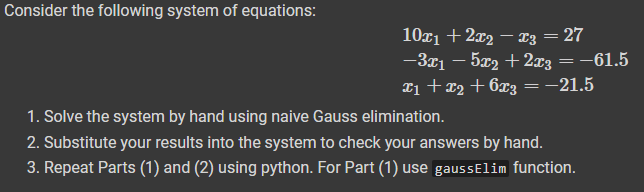 Consider the following system of equations:

$10x_1 + 2x_2 - x_3 = 27$
$-3x_1 - 5x_2 + 2x_3 = -61.5$
$x_1 + x_2 + 6x_3 = -21.5$

1. Solve the system by hand using naive Gauss elimination.
2. Substitute your results into the system to check your answers by hand.
3. Repeat Parts (1) and (2) using python. For Part (1) use gaussElim function.